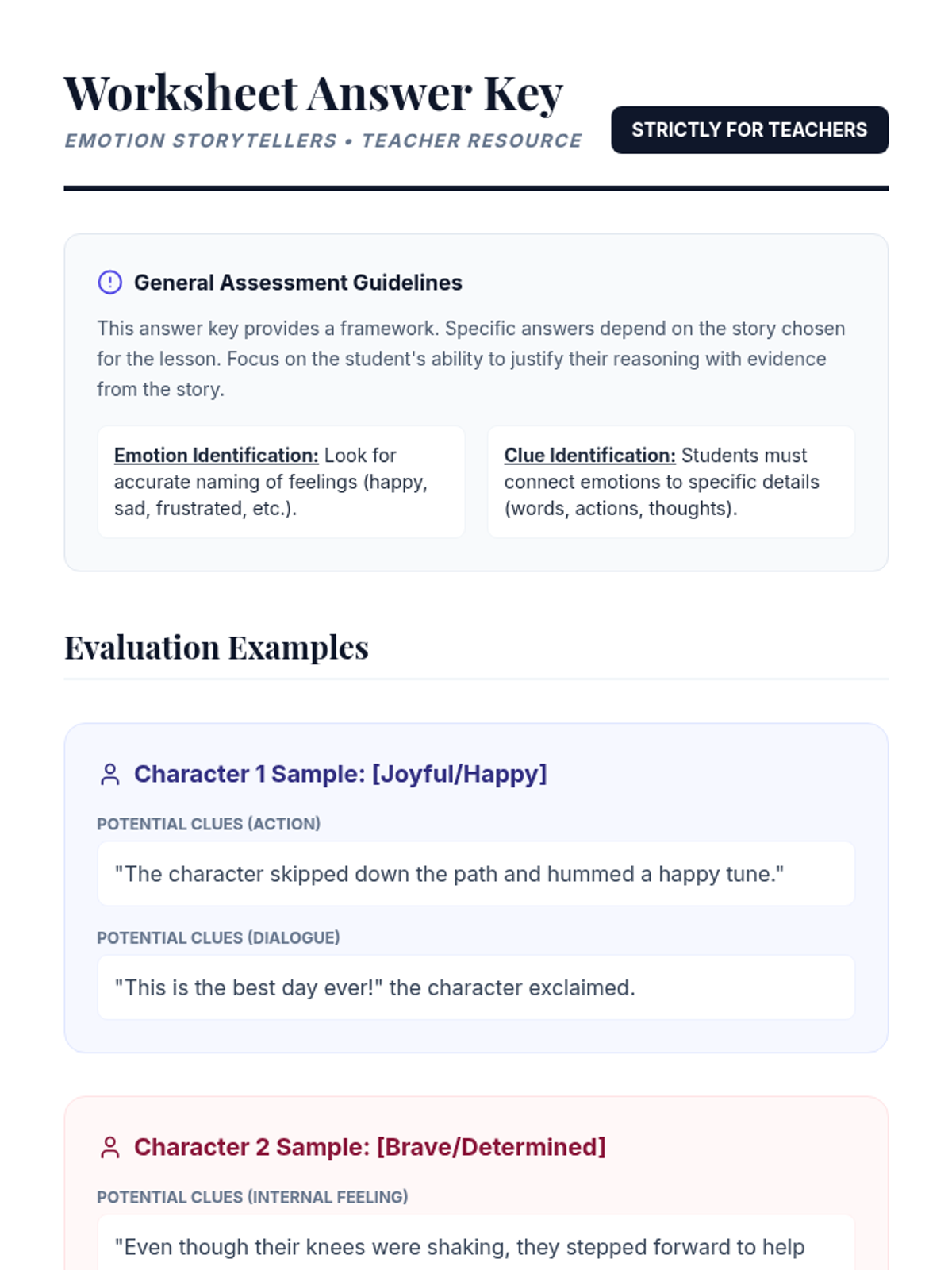 Worksheet Answer Key
EMOTION STORYTELLERS • TEACHER RESOURCE

STRICTLY FOR TEACHERS

General Assessment Guidelines

This answer key provides a framework. Specific answers depend on the story chosen for the lesson. Focus on the student's ability to justify their reasoning with evidence from the story.

Emotion Identification: Look for accurate naming of feelings (happy, sad, frustrated, etc.).

Clue Identification: Students must connect emotions to specific details (words, actions, thoughts).

Evaluation Examples

Character 1 Sample: [Joyful/Happy]

POTENTIAL CLUES (ACTION)

"The character skipped down the path and hummed a happy tune."

POTENTIAL CLUES (DIALOGUE)

"This is the best day ever!" the character exclaimed.

Character 2 Sample: [Brave/Determined]

POTENTIAL CLUES (INTERNAL FEELING)

"Even though their knees were shaking, they stepped forward to help